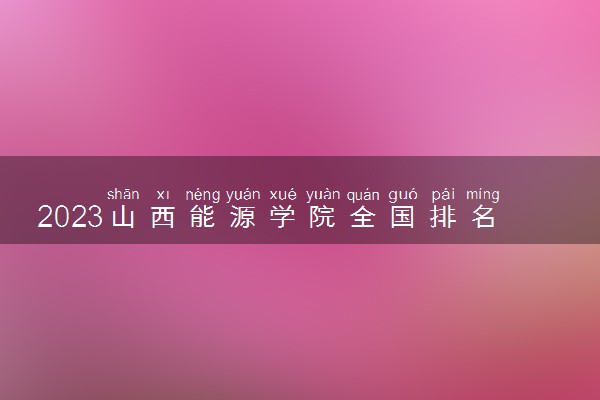 shān xī néng yuán xué yuàn quán guó pái míng
2023山西能源学院全国排名